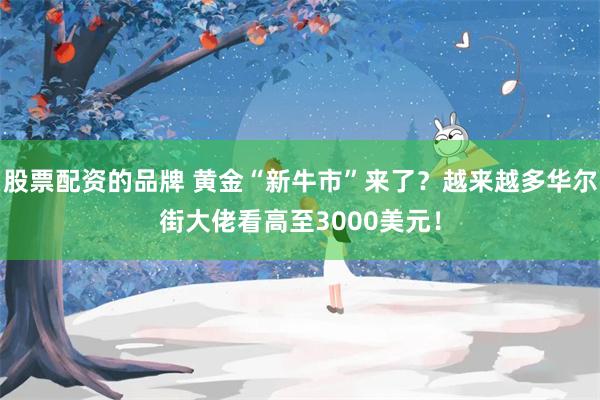 股票配资的品牌 黄金“新牛市”来了？越来越多华尔街大佬看高至3000美元！